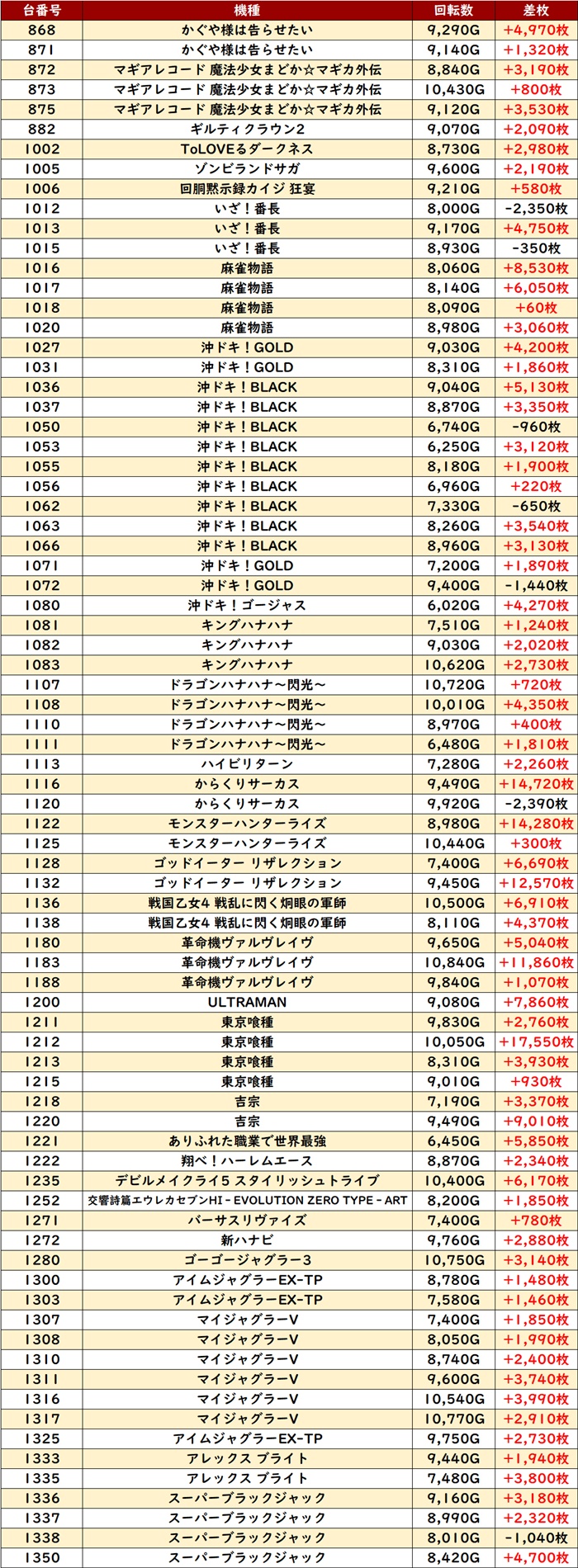 | 台番号 | 機種 | 回転数 | 差枚 |
|---|---|---|---|
| 868 | かぐや様は告らせたい | 9,290G | +4,970枚 |
| 871 | かぐや様は告らせたい | 9,140G | +1,320枚 |
| 872 | マギアレコード 魔法少女まどか☆マギカ外伝 | 8,840G | +3,190枚 |
| 873 | マギアレコード 魔法少女まどか☆マギカ外伝 | 10,430G | +800枚 |
| 875 | マギアレコード 魔法少女まどか☆マギカ外伝 | 9,120G | +3,530枚 |
| 882 | ギルティクラウン2 | 9,070G | +2,090枚 |
| 1002 | ToLOVEるダークネス | 8,730G | +2,980枚 |
| 1005 | ゾンビランドサガ | 9,600G | +2,190枚 |
| 1006 | 回胴黙示録カイジ 狂宴 | 9,210G | +580枚 |
| 1012 | いざ！番長 | 8,000G | -2,350枚 |
| 1013 | いざ！番長 | 9,170G | +4,750枚 |
| 1015 | いざ！番長 | 8,930G | -350枚 |
| 1016 | 麻雀物語 | 8,060G | +8,530枚 |
| 1017 | 麻雀物語 | 8,140G | +6,050枚 |
| 1018 | 麻雀物語 | 8,090G | +60枚 |
| 1020 | 麻雀物語 | 8,980G | +3,060枚 |
| 1027 | 沖ドキ！GOLD | 9,030G | +4,200枚 |
| 1031 | 沖ドキ！GOLD | 8,310G | +1,860枚 |
| 1036 | 沖ドキ！BLACK | 9,040G | +5,130枚 |
| 1037 | 沖ドキ！BLACK | 8,870G | +3,350枚 |
| 1050 | 沖ドキ！BLACK | 6,740G | -960枚 |
| 1053 | 沖ドキ！BLACK | 6,250G | +3,120枚 |
| 1055 | 沖ドキ！BLACK | 8,180G | +1,900枚 |
| 1056 | 沖ドキ！BLACK | 6,960G | +220枚 |
| 1062 | 沖ドキ！BLACK | 7,330G | -650枚 |
| 1063 | 沖ドキ！BLACK | 8,260G | +3,540枚 |
| 1066 | 沖ドキ！BLACK | 8,960G | +3,130枚 |
| 1071 | 沖ドキ！GOLD | 7,200G | +1,890枚 |
| 1072 | 沖ドキ！GOLD | 9,400G | -1,440枚 |
| 1080 | 沖ドキ！ゴージャス | 6,020G | +4,270枚 |
| 1081 | キングハナハナ | 7,510G | +1,240枚 |
| 1082 | キングハナハナ | 9,030G | +2,020枚 |
| 1083 | キングハナハナ | 10,620G | +2,730枚 |
| 1107 | ドラゴンハナハナ～閃光～ | 10,720G | +720枚 |
| 1108 | ドラゴンハナハナ～閃光～ | 10,010G | +4,350枚 |
| 1110 | ドラゴンハナハナ～閃光～ | 8,970G | +400枚 |
| 1111 | ドラゴンハナハナ～閃光～ | 6,480G | +1,810枚 |
| 1113 | ハイビリターン | 7,280G | +2,260枚 |
| 1116 | からくりサーカス | 9,490G | +14,720枚 |
| 1120 | からくりサーカス | 9,920G | -2,390枚 |
| 1122 | モンスターハンターライズ | 8,980G | +14,280枚 |
| 1125 | モンスターハンターライズ | 10,440G | +300枚 |
| 1128 | ゴッドイーター リザレクション | 7,400G | +6,690枚 |
| 1132 | ゴッドイーター リザレクション | 9,450G | +12,570枚 |
| 1136 | 戦国乙女4 戦乱に閃く炯眼の軍師 | 10,500G | +6,910枚 |
| 1138 | 戦国乙女4 戦乱に閃く炯眼の軍師 | 8,110G | +4,370枚 |
| 1180 | 革命機ヴァルヴレイヴ | 9,650G | +5,040枚 |
| 1183 | 革命機ヴァルヴレイヴ | 10,840G | +11,860枚 |
| 1188 | 革命機ヴァルヴレイヴ | 9,840G | +1,070枚 |
| 1200 | ULTRAMAN | 9,080G | +7,860枚 |
| 1211 | 東京喰種 | 9,830G | +2,760枚 |
| 1212 | 東京喰種 | 10,050G | +17,550枚 |
| 1213 | 東京喰種 | 8,310G | +3,930枚 |
| 1215 | 東京喰種 | 9,010G | +930枚 |
| 1218 | 吉宗 | 7,190G | +3,370枚 |
| 1220 | 吉宗 | 9,490G | +9,010枚 |
| 1221 | ありふれた職業で世界最強 | 6,450G | +5,850枚 |
| 1222 | 翔べ！ハーレムエース | 8,870G | +2,340枚 |
| 1235 | デビルメイクライ5 スタイリッシュトライブ | 10,400G | +6,170枚 |
| 1252 | 交響詩篇エウレカセブンHI - EVOLUTION ZERO TYPE - ART | 8,200G | +1,850枚 |
| 1271 | バーサスリヴァイズ | 7,400G | +780枚 |
| 1272 | 新ハナビ | 9,760G | +2,880枚 |
| 1280 | ゴーゴージャグラー3 | 10,750G | +3,140枚 |
| 1300 | アイムジャグラーEX-TP | 8,780G | +1,480枚 |
| 1303 | アイムジャグラーEX-TP | 7,580G | +1,460枚 |
| 1307 | マイジャグラーV | 7,400G | +1,850枚 |
| 1308 | マイジャグラーV | 8,050G | +1,990枚 |
| 1310 | マイジャグラーV | 8,740G | +2,400枚 |
| 1311 | マイジャグラーV | 9,600G | +3,740枚 |
| 1316 | マイジャグラーV | 10,540G | +3,990枚 |
| 1317 | マイジャグラーV | 10,770G | +2,910枚 |
| 1325 | アイムジャグラーEX-TP | 9,750G | +2,730枚 |
| 1333 | アレックス ブライト | 9,440G | +1,940枚 |
| 1335 | アレックス ブライト | 7,480G | +3,800枚 |
| 1336 | スーパーブラックジャック | 9,160G | +3,180枚 |
| 1337 | スーパーブラックジャック | 8,990G | +2,320枚 |
| 1338 | スーパーブラックジャック | 8,010G | -1,040枚 |
| 1350 | スーパーブラックジャック | 8,420G | +4,700枚 |